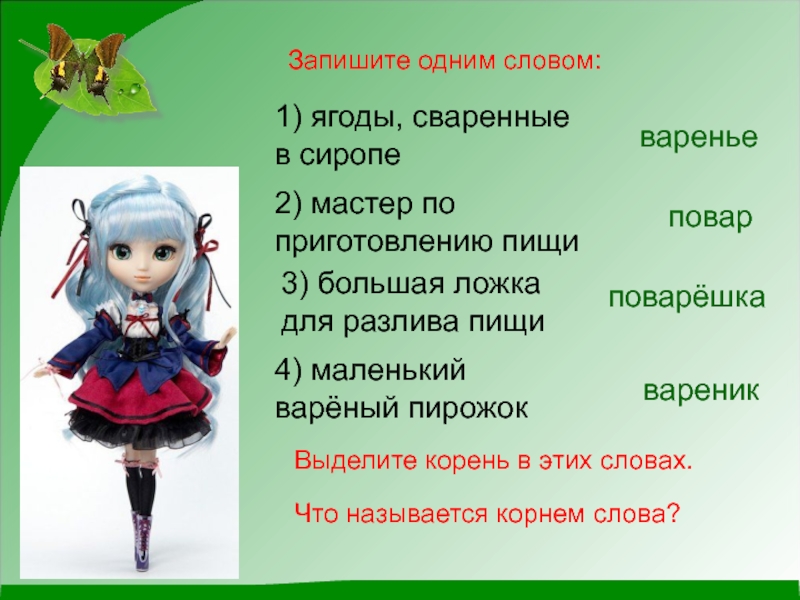 Запишите одним словом:

1) ягоды, сваренные в сиропе

варенье

2) мастер по приготовлению пищи

повар

3) большая ложка для разлива пищи

поварёшка

4) маленький варёный пирожок

вареник

Выделите корень в этих словах.

Что называется корнем слова?